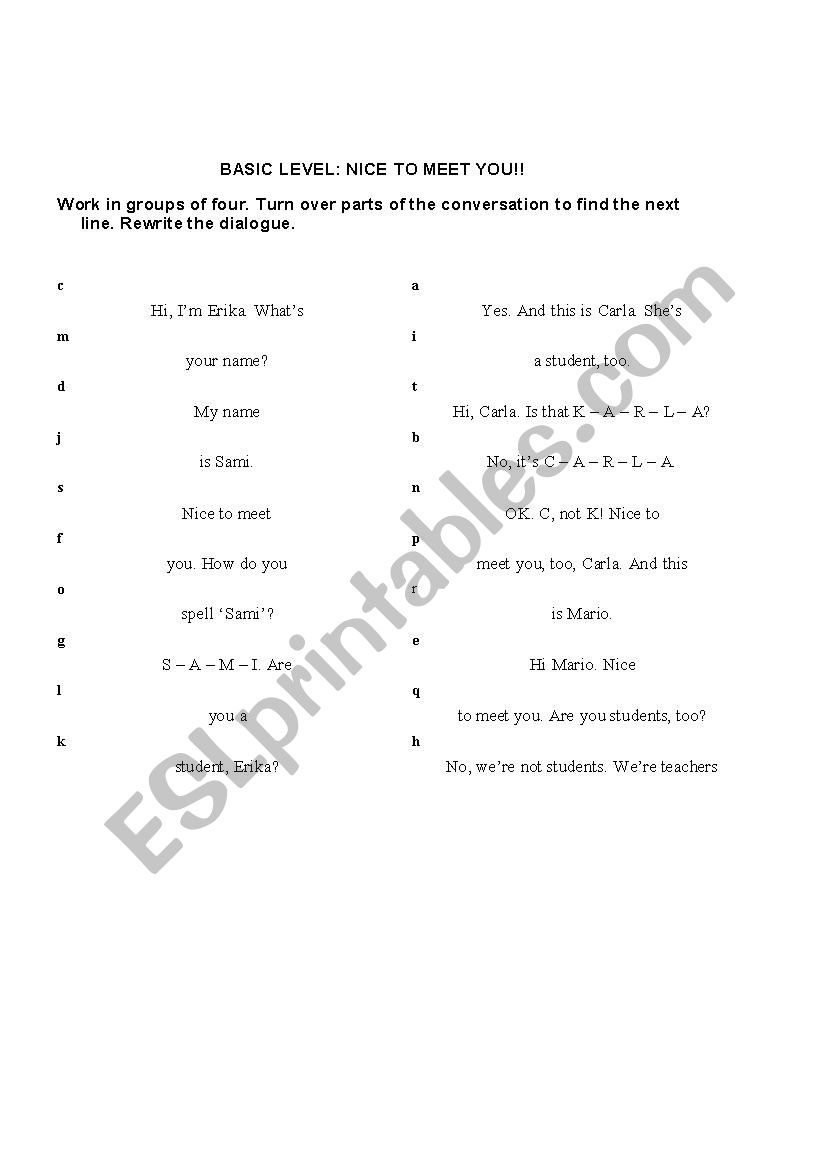 BASIC LEVEL: NICE TO MEET YOU!!

Work in groups of four. Turn over parts of the conversation to find the next line. Rewrite the dialogue.

c
Hi, I'm Erika. What's
m
your name?
d
My name
j
is Sami.
s
Nice to meet
f
you. How do you
o
spell 'Sami'?
g
S – A – M – I. Are
l
you a
k
student, Erika?

a
Yes. And this is Carla. She's
i
a student, too.
t
Hi, Carla. Is that K – A – R – L – A?
b
No, it's C – A – R – L – A.
n
OK. C, not K! Nice to
p
meet you, too, Carla. And this
r
is Mario.
e
Hi Mario. Nice
q
to meet you. Are you students, too?
h
No, we're not students. We're teachers

ESLprintables.com